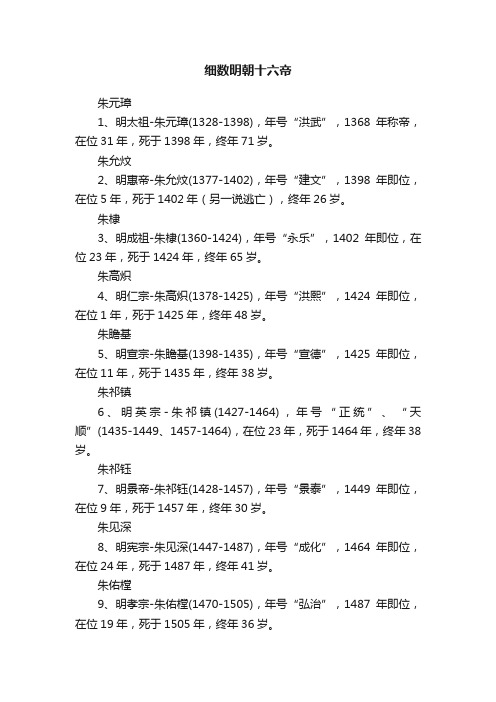 细数明朝十六帝

朱元璋

1、明太祖-朱元璋(1328-1398)，年号“洪武”，1368 年称帝，在位 31 年，死于 1398 年，终年 71 岁。

朱允炆

2、明惠帝-朱允炆(1377-1402)，年号“建文”，1398 年即位，在位 5 年，死于 1402 年（另一说逃亡），终年 26 岁。

朱棣

3、明成祖-朱棣(1360-1424)，年号“永乐”，1402 年即位，在位 23 年，死于 1424 年，终年 65 岁。

朱高炽

4、明仁宗-朱高炽(1378-1425)，年号“洪熙”，1424 年即位，在位 1 年，死于 1425 年，终年 48 岁。

朱瞻基

5、明宣宗-朱瞻基(1398-1435)，年号“宣德”，1425 年即位，在位 11 年，死于 1435 年，终年 38 岁。

朱祁镇

6、明英宗-朱祁镇(1427-1464)，年号“正统”、“天顺”(1435-1449、1457-1464)，在位 23 年，死于 1464 年，终年 38 岁。

朱祁钰

7、明景帝-朱祁钰(1428-1457)，年号“景泰”，1449 年即位，在位 9 年，死于 1457 年，终年 30 岁。

朱见深

8、明宪宗-朱见深(1447-1487)，年号“成化”，1464 年即位，在位 24 年，死于 1487 年，终年 41 岁。

朱佑樘

9、明孝宗-朱佑樘(1470-1505)，年号“弘治”，1487 年即位，在位 19 年，死于 1505 年，终年 36 岁。